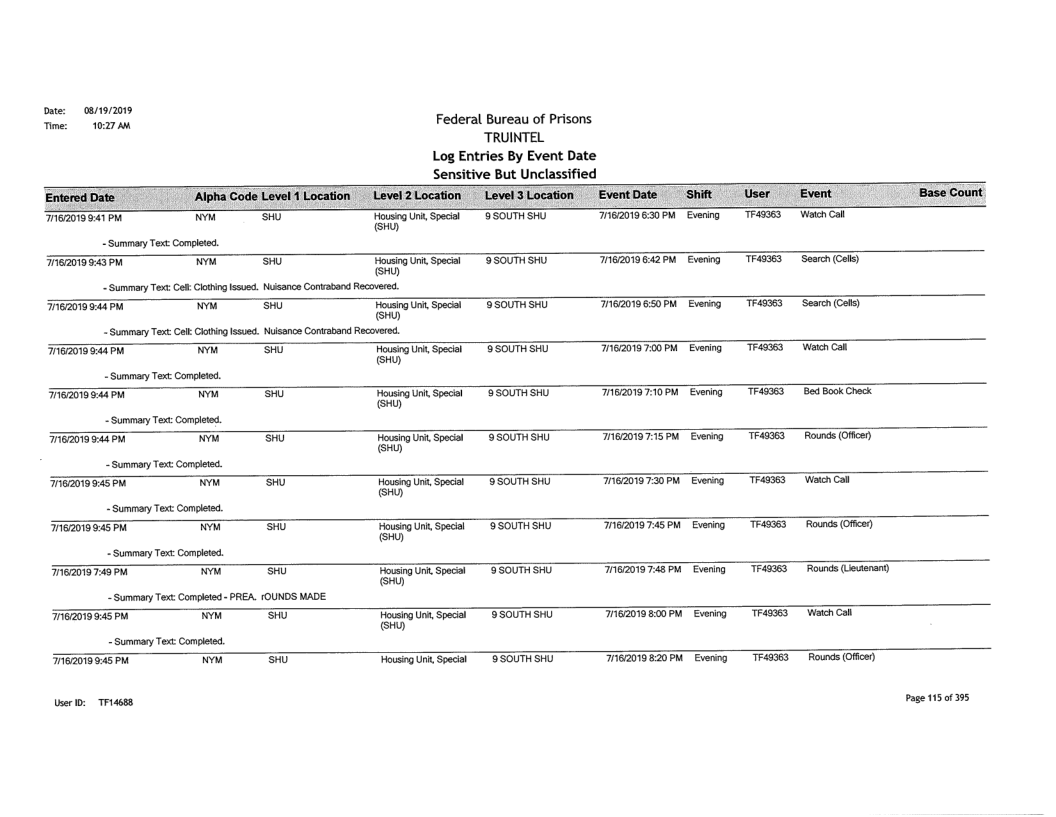 Date: 08/19/2019
Time: 10:27 AM

Federal Bureau of Prisons
TRUINTEL
Log Entries By Event Date
Sensitive But Unclassified

| Entered Date | Alpha Code | Level 1 Location | Level 2 Location | Level 3 Location | Event Date | Shift | User | Event | Base Count |
|---|---|---|---|---|---|---|---|---|---|
| 7/16/2019 9:41 PM | NYM | SHU | Housing Unit, Special (SHU) | 9 SOUTH SHU | 7/16/2019 6:30 PM | Evening | TF49363 | Watch Call | |
| - Summary Text: Completed. | | | | | | | | | |
| 7/16/2019 9:43 PM | NYM | SHU | Housing Unit, Special (SHU) | 9 SOUTH SHU | 7/16/2019 6:42 PM | Evening | TF49363 | Search (Cells) | |
| - Summary Text: Cell: Clothing Issued. Nuisance Contraband Recovered. | | | | | | | | | |
| 7/16/2019 9:44 PM | NYM | SHU | Housing Unit, Special (SHU) | 9 SOUTH SHU | 7/16/2019 6:50 PM | Evening | TF49363 | Search (Cells) | |
| - Summary Text: Cell: Clothing Issued. Nuisance Contraband Recovered. | | | | | | | | | |
| 7/16/2019 9:44 PM | NYM | SHU | Housing Unit, Special (SHU) | 9 SOUTH SHU | 7/16/2019 7:00 PM | Evening | TF49363 | Watch Call | |
| - Summary Text: Completed. | | | | | | | | | |
| 7/16/2019 9:44 PM | NYM | SHU | Housing Unit, Special (SHU) | 9 SOUTH SHU | 7/16/2019 7:10 PM | Evening | TF49363 | Bed Book Check | |
| - Summary Text: Completed. | | | | | | | | | |
| 7/16/2019 9:44 PM | NYM | SHU | Housing Unit, Special (SHU) | 9 SOUTH SHU | 7/16/2019 7:15 PM | Evening | TF49363 | Rounds (Officer) | |
| - Summary Text: Completed. | | | | | | | | | |
| 7/16/2019 9:45 PM | NYM | SHU | Housing Unit, Special (SHU) | 9 SOUTH SHU | 7/16/2019 7:30 PM | Evening | TF49363 | Watch Call | |
| - Summary Text: Completed. | | | | | | | | | |
| 7/16/2019 9:45 PM | NYM | SHU | Housing Unit, Special (SHU) | 9 SOUTH SHU | 7/16/2019 7:45 PM | Evening | TF49363 | Rounds (Officer) | |
| - Summary Text: Completed. | | | | | | | | | |
| 7/16/2019 7:49 PM | NYM | SHU | Housing Unit, Special (SHU) | 9 SOUTH SHU | 7/16/2019 7:48 PM | Evening | TF49363 | Rounds (Lieutenant) | |
| - Summary Text: Completed - PREA. rOUNDS MADE | | | | | | | | | |
| 7/16/2019 9:45 PM | NYM | SHU | Housing Unit, Special (SHU) | 9 SOUTH SHU | 7/16/2019 8:00 PM | Evening | TF49363 | Watch Call | |
| - Summary Text: Completed. | | | | | | | | | |
| 7/16/2019 9:45 PM | NYM | SHU | Housing Unit, Special | 9 SOUTH SHU | 7/16/2019 8:20 PM | Evening | TF49363 | Rounds (Officer) | |

User ID: TF14688

Page 115 of 395